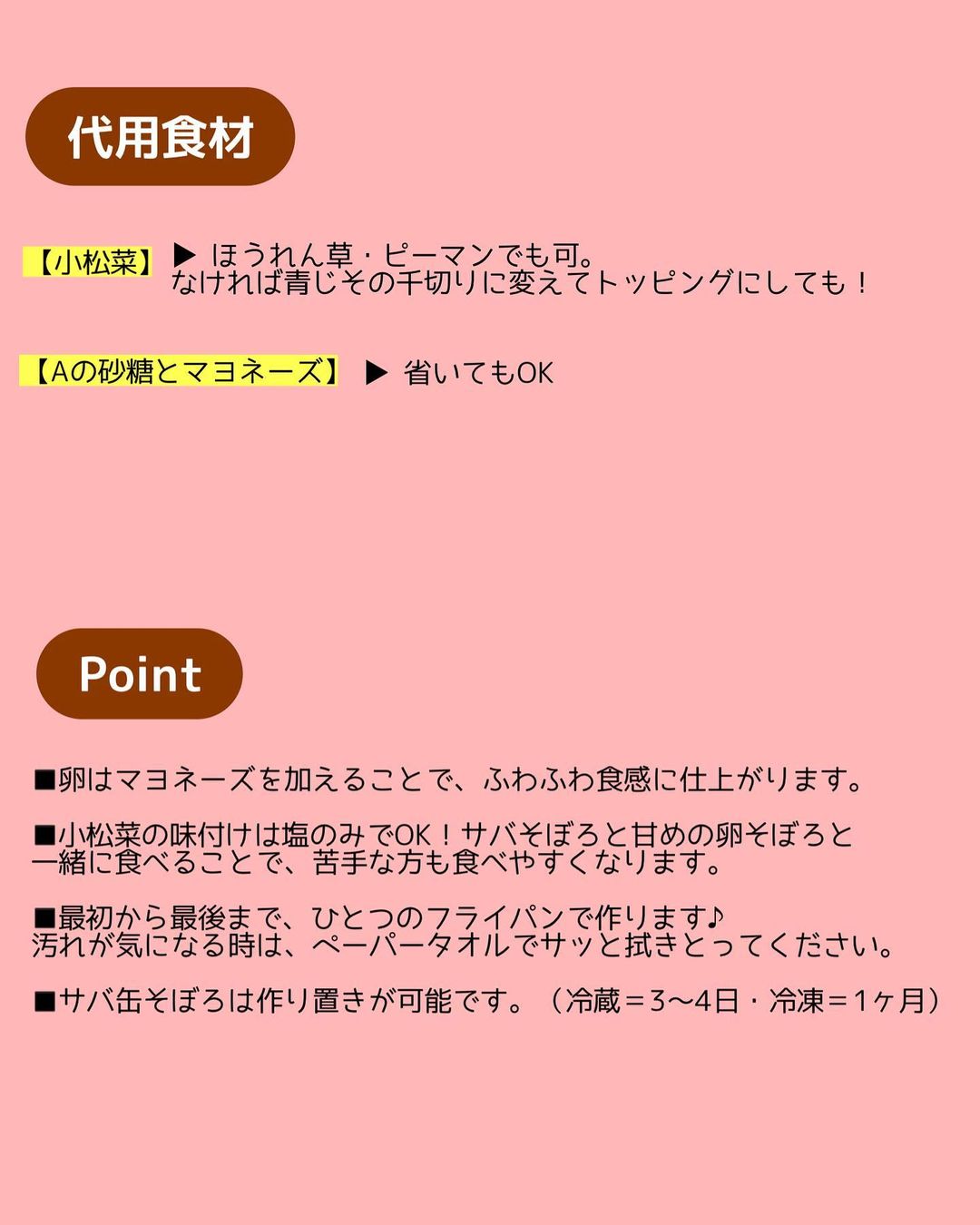 代用食材

【小松菜】 ▶ ほうれん草・ピーマンでも可。
なければ青じその千切りに変えてトッピングにしても！

【Aの砂糖とマヨネーズ】 ▶ 省いてもOK

Point

■卵はマヨネーズを加えることで、ふわふわ食感に仕上がります。

■小松菜の味付けは塩のみでOK！サバそぼろと甘めの卵そぼろと一緒に食べることで、苦手な方も食べやすくなります。

■最初から最後まで、ひとつのフライパンで作ります♪
汚れが気になる時は、ペーパータオルでサッと拭きとってください。

■サバ缶そぼろは作り置きが可能です。（冷蔵＝3〜4日・冷凍＝1ヶ月）